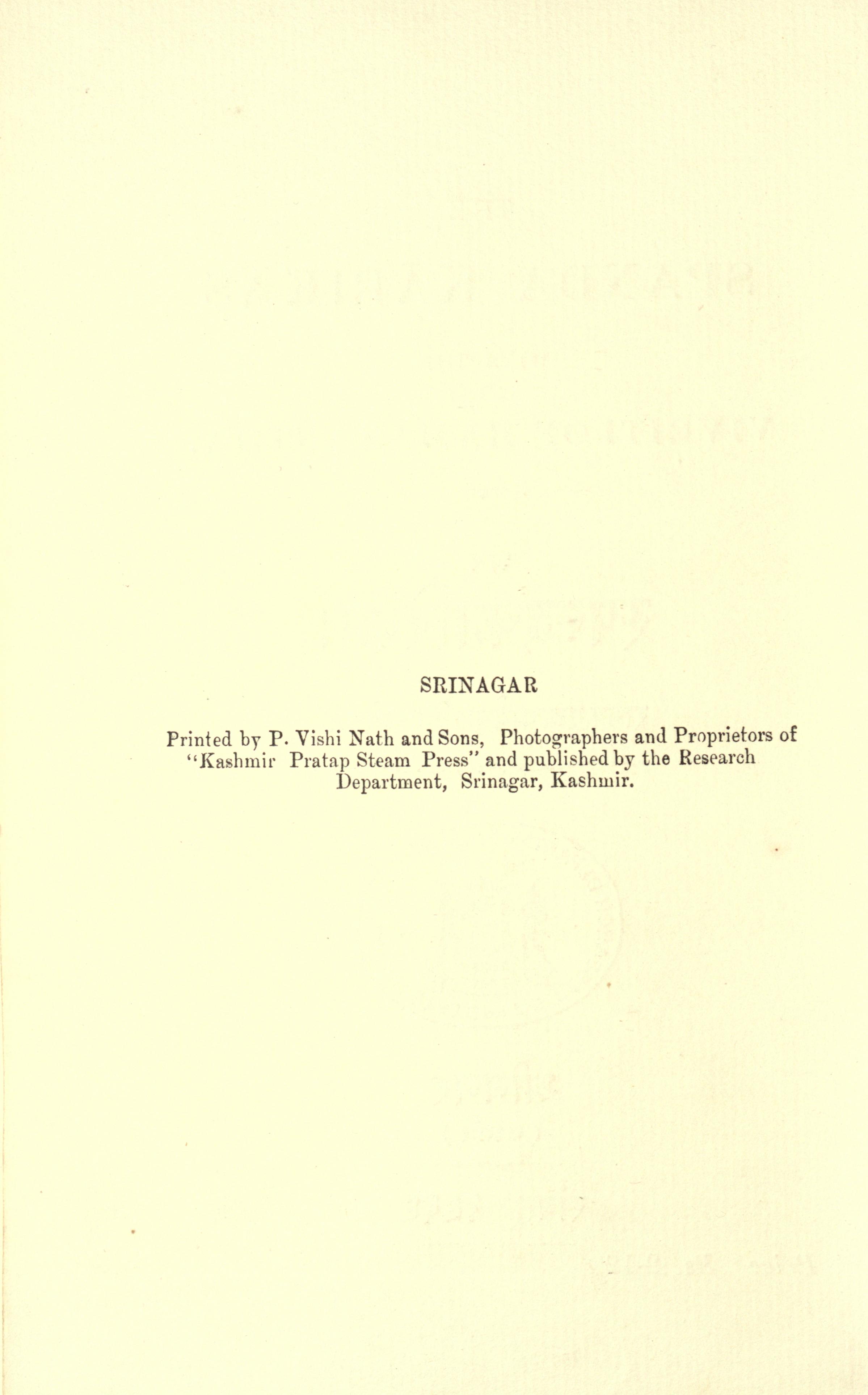 SRINAGAR

Printed by P. Vishi Nath and Sons, Photographers and Proprietors of "Kashmir Pratap Steam Press" and published by the Research Department, Srinagar, Kashmir.